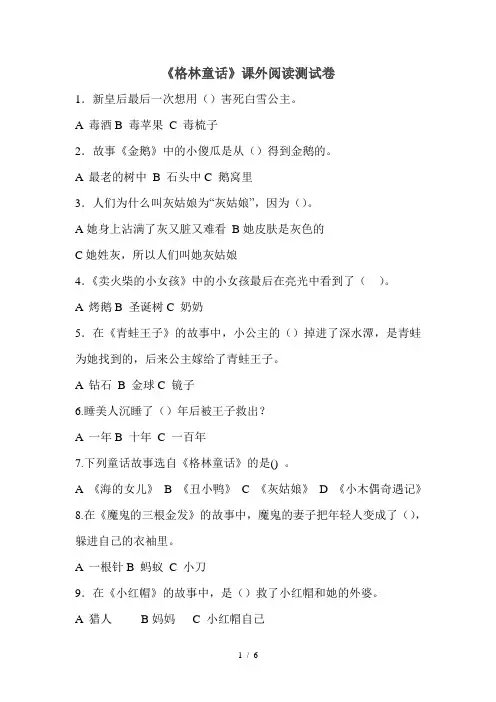 《格林童话》课外阅读测试卷

1．新皇后最后一次想用（）害死白雪公主。

A 毒酒 B 毒苹果 C 毒梳子

2．故事《金鹅》中的小傻瓜是从（）得到金鹅的。

A 最老的树中 B 石头中 C 鹅窝里

3．人们为什么叫灰姑娘为“灰姑娘”，因为（）。

A 她身上沾满了灰又脏又难看 B 她皮肤是灰色的

C 她姓灰，所以人们叫她灰姑娘

4.《卖火柴的小女孩》中的小女孩最后在亮光中看到了（ ）。

A 烤鹅 B 圣诞树 C 奶奶

5．在《青蛙王子》的故事中，小公主的（）掉进了深水潭，是青蛙为她找到的，后来公主嫁给了青蛙王子。

A 钻石 B 金球 C 镜子

6.睡美人沉睡了（）年后被王子救出？

A 一年 B 十年 C 一百年

7.下列童话故事选自《格林童话》的是() 。

A 《海的女儿》 B 《丑小鸭》 C 《灰姑娘》 D 《小木偶奇遇记》

8.在《魔鬼的三根金发》的故事中，魔鬼的妻子把年轻人变成了（），躲进自己的衣袖里。

A 一根针 B 蚂蚁 C 小刀

9．在《小红帽》的故事中，是（）救了小红帽和她的外婆。

A 猎人 B 妈妈 C 小红帽自己

1 / 6